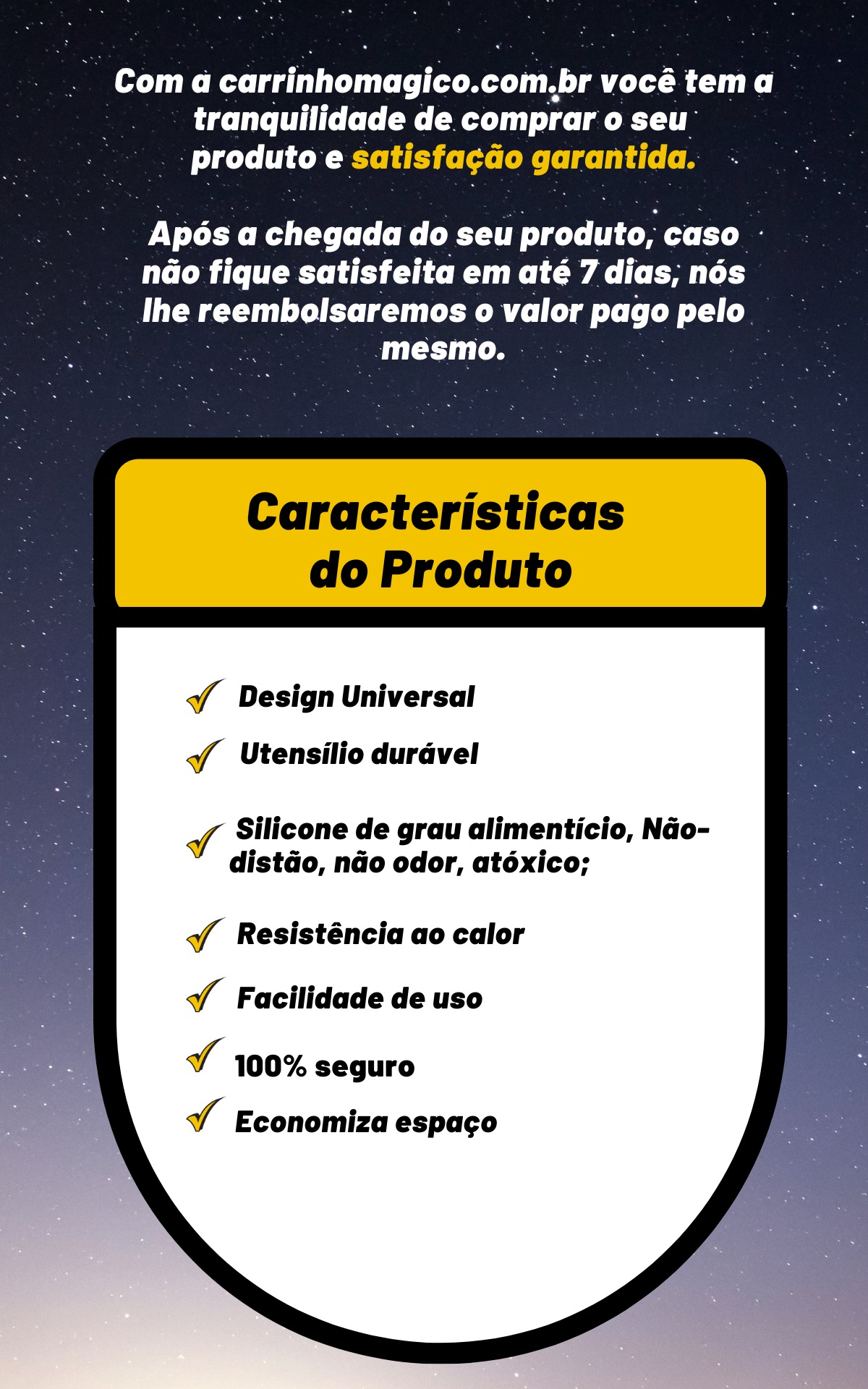 Com a carrinhomagico.com.br você tem a tranquilidade de comprar o seu produto e satisfação garantida.

Após a chegada do seu produto, caso não fique satisfeita em até 7 dias, nós lhe reembolsaremos o valor pago pelo mesmo.

Características do Produto

Design Universal

Utensílio durável

Silicone de grau alimentício, Não-distão, não odor, atóxico;

Resistência ao calor

Facilidade de uso

100% seguro

Economiza espaço